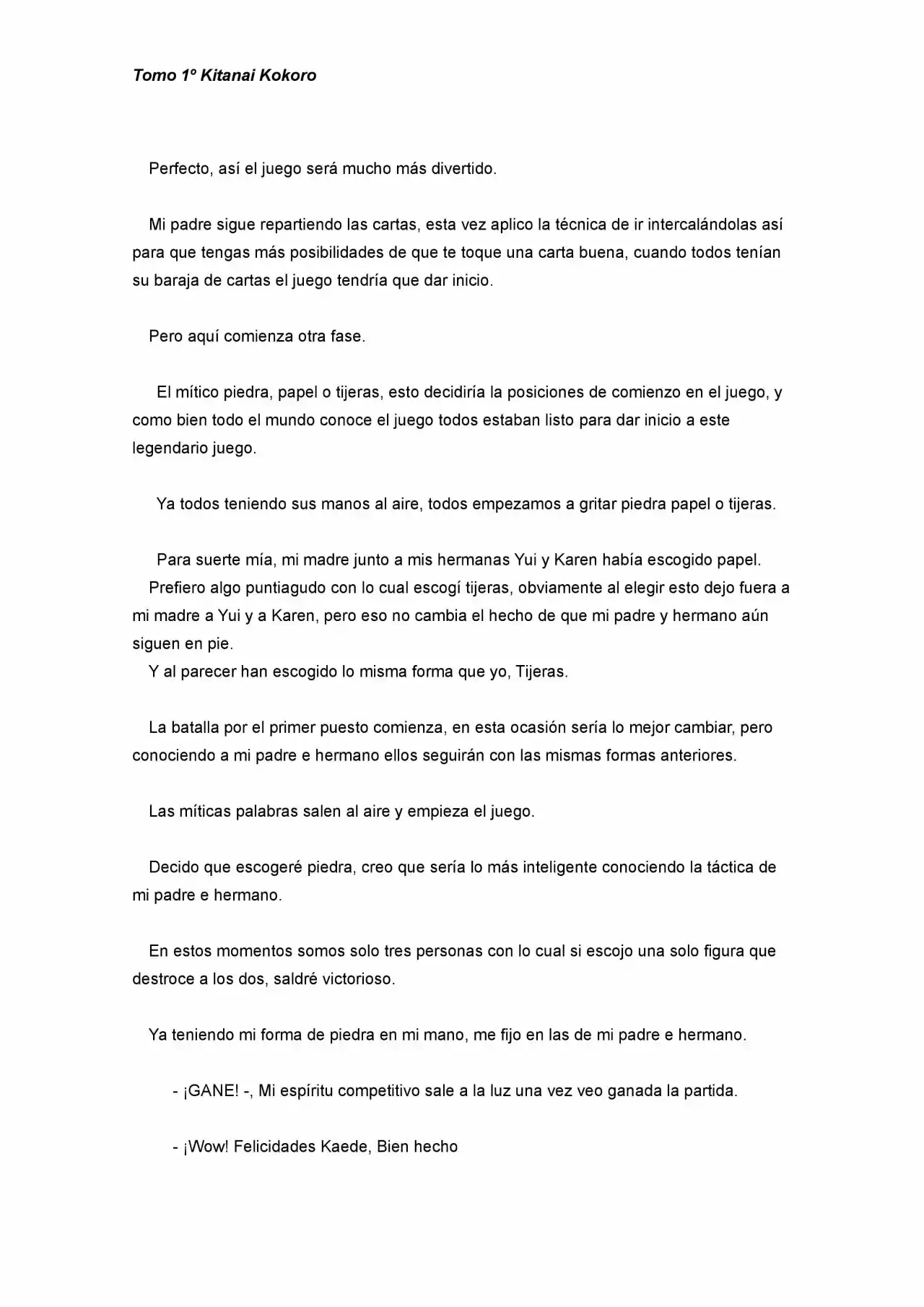 Tomo 1º Kitanai Kokoro

Perfecto, así el juego será mucho más divertido.

Mi padre sigue repartiendo las cartas, esta vez aplico la técnica de ir intercalándolas así para que tengas más posibilidades de que te toque una carta buena, cuando todos tenían su baraja de cartas el juego tendría que dar inicio.

Pero aquí comienza otra fase.

El mítico piedra, papel o tijeras, esto decidiría la posiciones de comienzo en el juego, y como bien todo el mundo conoce el juego todos estaban listo para dar inicio a este legendario juego.

Ya todos teniendo sus manos al aire, todos empezamos a gritar piedra papel o tijeras.

Para suerte mía, mi madre junto a mis hermanas Yui y Karen había escogido papel.
Prefiero algo puntiagudo con lo cual escogí tijeras, obviamente al elegir esto dejo fuera a mi madre a Yui y a Karen, pero eso no cambia el hecho de que mi padre y hermano aún siguen en pie.
Y al parecer han escogido lo misma forma que yo, Tijeras.

La batalla por el primer puesto comienza, en esta ocasión sería lo mejor cambiar, pero conociendo a mi padre e hermano ellos seguirán con las mismas formas anteriores.

Las míticas palabras salen al aire y empieza el juego.

Decido que escogeré piedra, creo que sería lo más inteligente conociendo la táctica de mi padre e hermano.

En estos momentos somos solo tres personas con lo cual si escojo una solo figura que destroce a los dos, saldré victorioso.

Ya teniendo mi forma de piedra en mi mano, me fijo en las de mi padre e hermano.

- ¡GANE! -, Mi espíritu competitivo sale a la luz una vez veo ganada la partida.

- ¡Wow! Felicidades Kaede, Bien hecho